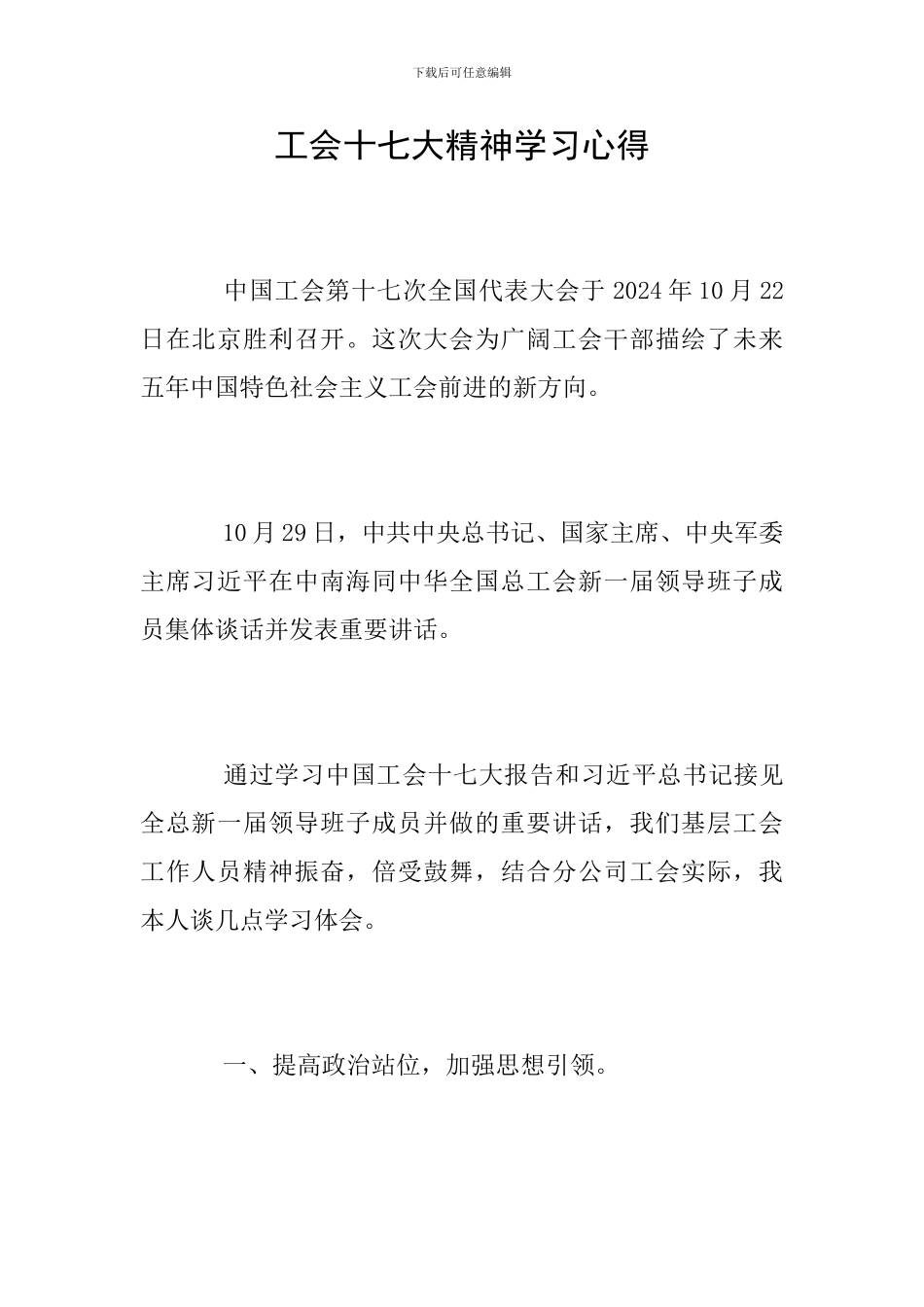 下载后可任意编辑

工会十七大精神学习心得

中国工会第十七次全国代表大会于 2024 年 10 月 22 日在北京胜利召开。这次大会为广阔工会干部描绘了未来五年中国特色社会主义工会前进的新方向。

10 月 29 日，中共中央总书记、国家主席、中央军委主席习近平在中南海同中华全国总工会新一届领导班子成员集体谈话并发表重要讲话。

通过学习中国工会十七大报告和习近平总书记接见全总新一届领导班子成员并做的重要讲话，我们基层工会工作人员精神振奋，倍受鼓舞，结合分公司工会实际，我本人谈几点学习体会。

一、提高政治站位，加强思想引领。